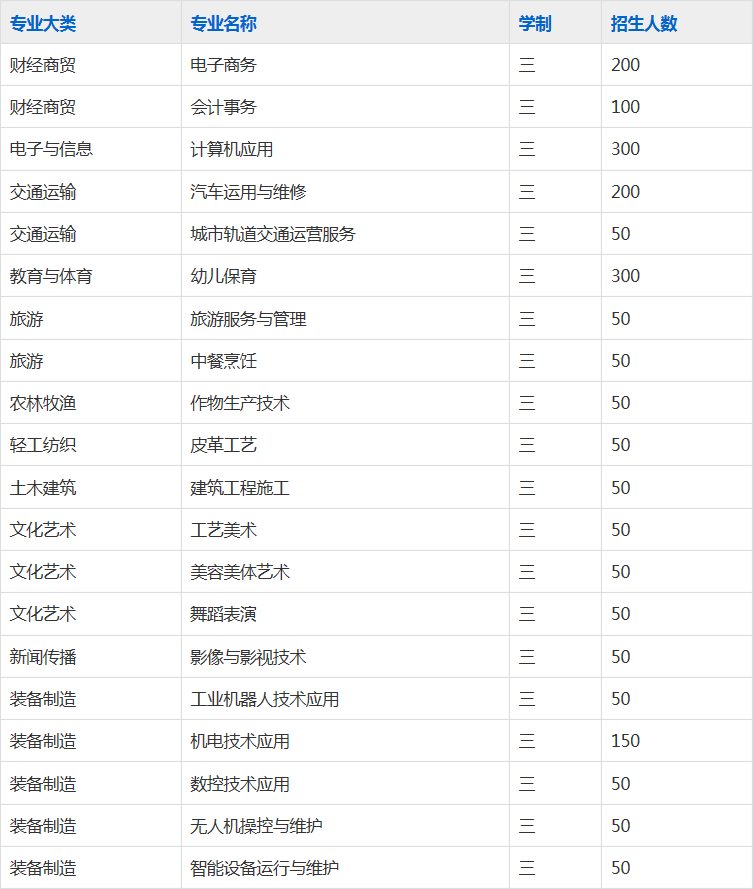 | 专业大类 | 专业名称 | 学制 | 招生人数 |
|---|---|---|---|
| 财经商贸 | 电子商务 | 三 | 200 |
| 财经商贸 | 会计事务 | 三 | 100 |
| 电子与信息 | 计算机应用 | 三 | 300 |
| 交通运输 | 汽车运用与维修 | 三 | 200 |
| 交通运输 | 城市轨道交通运营服务 | 三 | 50 |
| 教育与体育 | 幼儿保育 | 三 | 300 |
| 旅游 | 旅游服务与管理 | 三 | 50 |
| 旅游 | 中餐烹饪 | 三 | 50 |
| 农林牧渔 | 作物生产技术 | 三 | 50 |
| 轻工纺织 | 皮革工艺 | 三 | 50 |
| 土木建筑 | 建筑工程施工 | 三 | 50 |
| 文化艺术 | 工艺美术 | 三 | 50 |
| 文化艺术 | 美容美体艺术 | 三 | 50 |
| 文化艺术 | 舞蹈表演 | 三 | 50 |
| 新闻传播 | 影像与影视技术 | 三 | 50 |
| 装备制造 | 工业机器人技术应用 | 三 | 50 |
| 装备制造 | 机电技术应用 | 三 | 150 |
| 装备制造 | 数控技术应用 | 三 | 50 |
| 装备制造 | 无人机操控与维护 | 三 | 50 |
| 装备制造 | 智能设备运行与维护 | 三 | 50 |